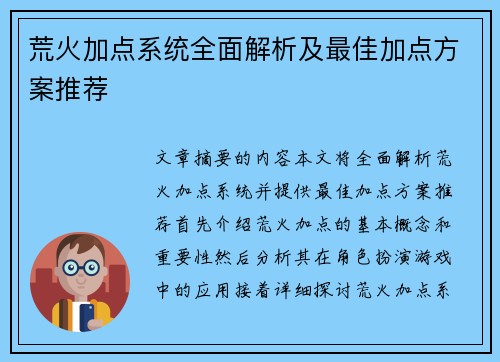 荒火加点系统全面解析及最佳加点方案推荐

文章摘要的内容本文将全面解析荒火加点系统并提供最佳加点方案推荐首先介绍荒火加点的基本概念和重要性然后分析其在角色扮演游戏中的应用接着详细探讨荒火加点系